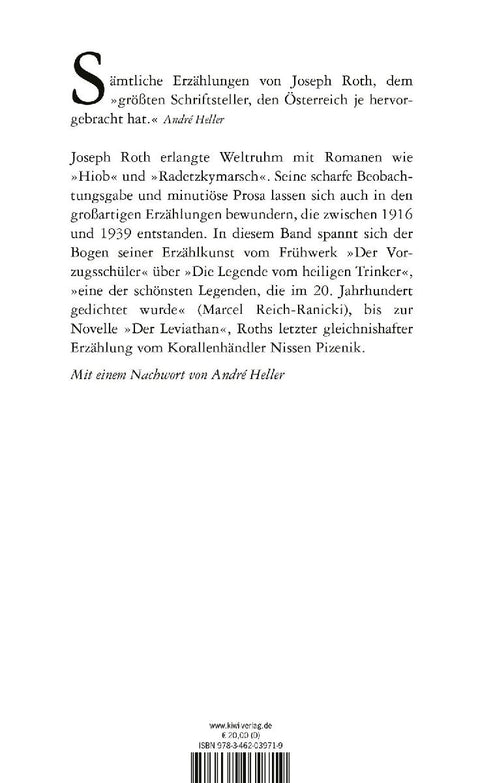 Sämtliche Erzählungen von Joseph Roth, dem »größten Schriftsteller, den Österreich je hervorgebracht hat.« André Heller

Joseph Roth erlangte Weltruhm mit Romanen wie »Hiob« und »Radetzkymarsch«. Seine scharfe Beobachtungsgabe und minutiöse Prosa lassen sich auch in den großartigen Erzählungen bewundern, die zwischen 1916 und 1939 entstanden. In diesem Band spannt sich der Bogen seiner Erzählkunst vom Frühwerk »Der Vorzugsschüler« über »Die Legende vom heiligen Trinker«, »eine der schönsten Legenden, die im 20. Jahrhundert gedichtet wurde« (Marcel Reich-Ranicki), bis zur Novelle »Der Leviathan«, Roths letzter gleichnishafter Erzählung vom Korallenhändler Nissen Pizenik.

Mit einem Nachwort von André Heller

www.kiwi-verlag.de
€ 20,00 (D)
ISBN 978-3-462-03971-9